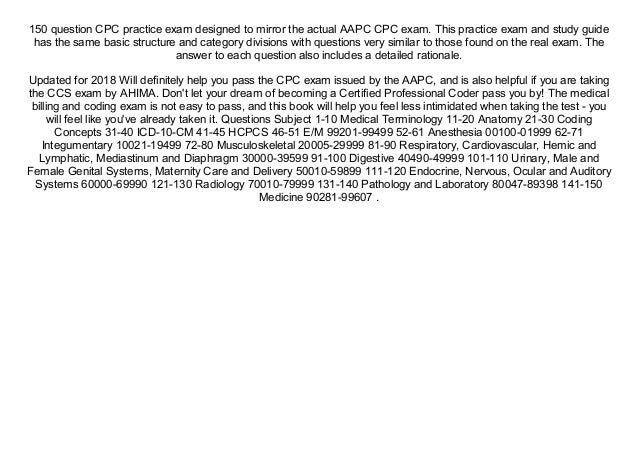 150 question CPC practice exam designed to mirror the actual AAPC CPC exam. This practice exam and study guide has the same basic structure and category divisions with questions very similar to those found on the real exam. The answer to each question also includes a detailed rationale.

Updated for 2018 Will definitely help you pass the CPC exam issued by the AAPC, and is also helpful if you are taking the CCS exam by AHIMA. Don't let your dream of becoming a Certified Professional Coder pass you by! The medical billing and coding exam is not easy to pass, and this book will help you feel less intimidated when taking the test - you will feel like you've already taken it. Questions Subject 1-10 Medical Terminology 11-20 Anatomy 21-30 Coding Concepts 31-40 ICD-10-CM 41-45 HCPCS 46-51 E/M 99201-99499 52-61 Anesthesia 00100-01999 62-71 Integumentary 10021-19499 72-80 Musculoskeletal 20005-29999 81-90 Respiratory, Cardiovascular, Hemic and Lymphatic, Mediastinum and Diaphragm 30000-39599 91-100 Digestive 40490-49999 101-110 Urinary, Male and Female Genital Systems, Maternity Care and Delivery 50010-59899 111-120 Endocrine, Nervous, Ocular and Auditory Systems 60000-69990 121-130 Radiology 70010-79999 131-140 Pathology and Laboratory 80047-89398 141-150 Medicine 90281-99607 .